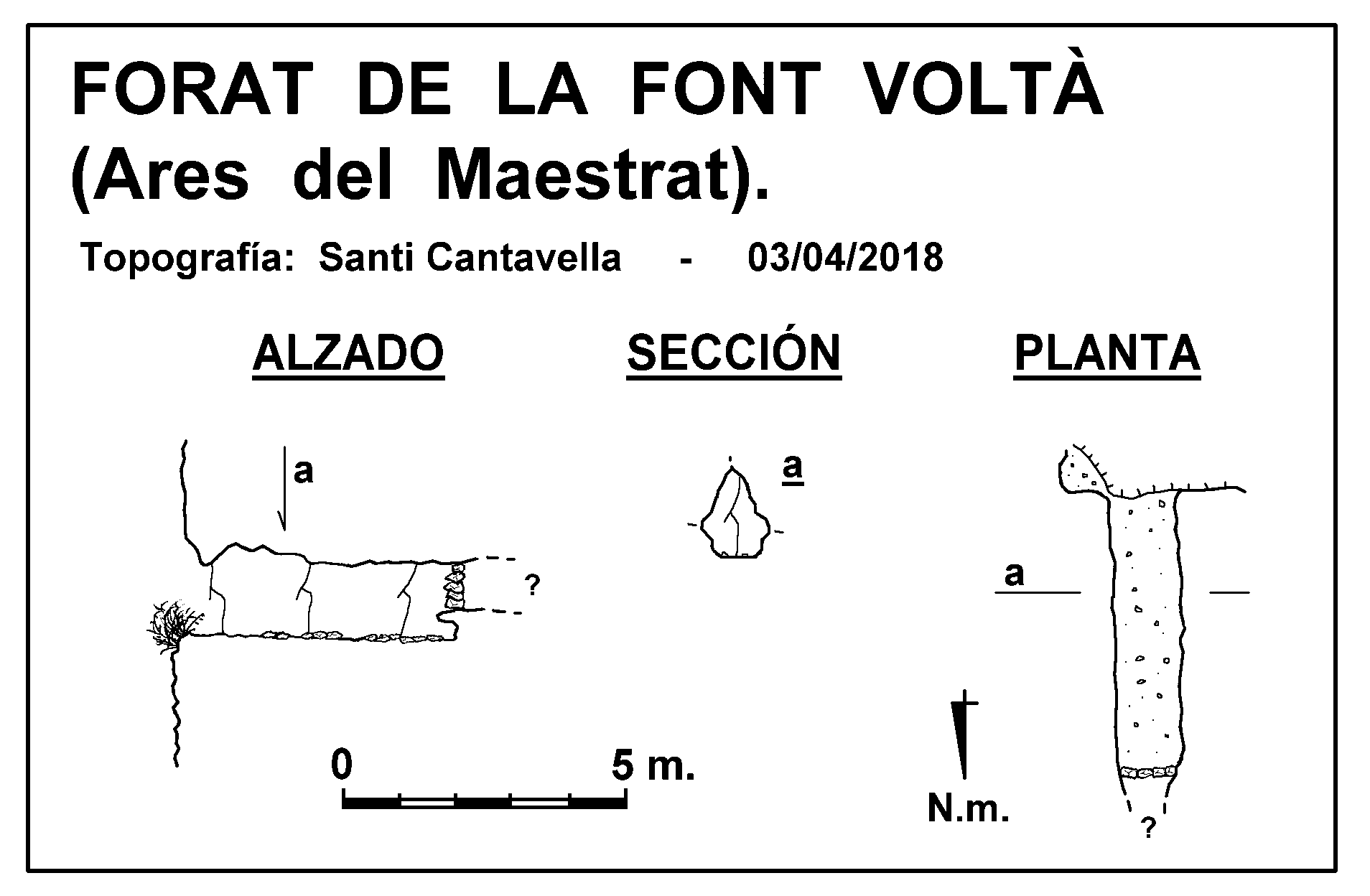 FORAT DE LA FONT VOLTÀ (Ares del Maestrat).

Topografía: Santi Cantavella - 03/04/2018

ALZADO

SECCIÓN

PLANTA

a

?

a

a

0

5 m.

N.m.

?